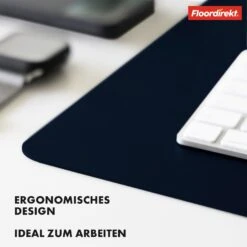 Floordirekt

ERGONOMISCHES DESIGN

IDEAL ZUM ARBEITEN